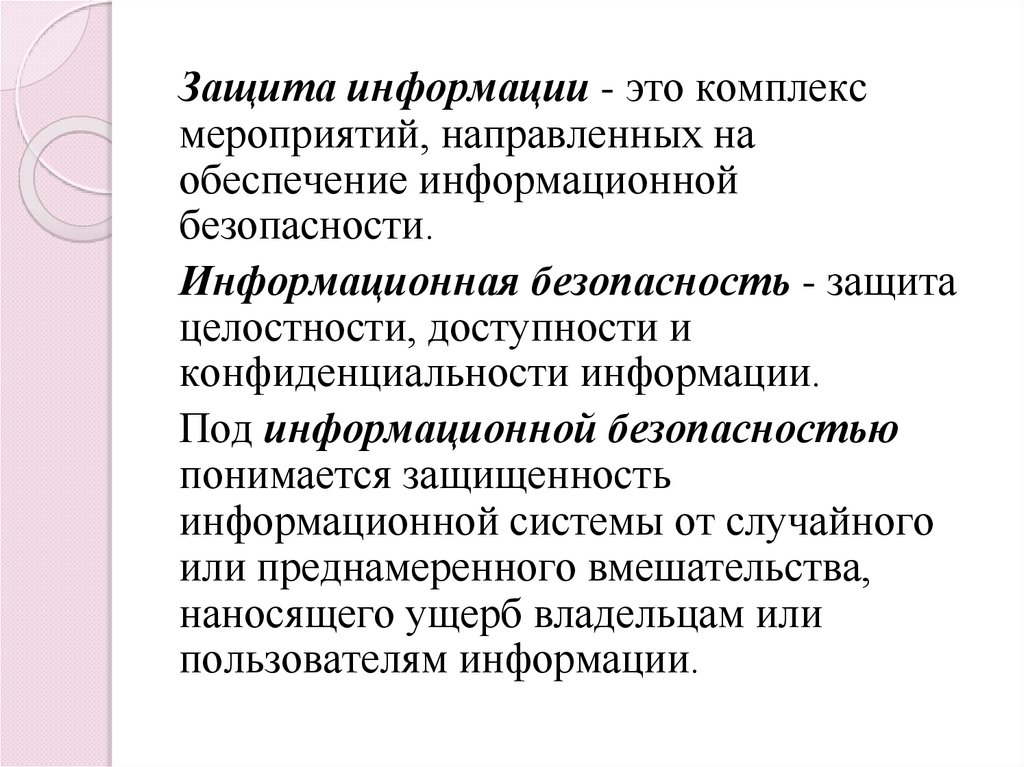 Защита информации - это комплекс мероприятий, направленных на обеспечение информационной безопасности.

Информационная безопасность - защита целостности, доступности и конфиденциальности информации.

Под информационной безопасностью понимается защищенность информационной системы от случайного или преднамеренного вмешательства, наносящего ущерб владельцам или пользователям информации.